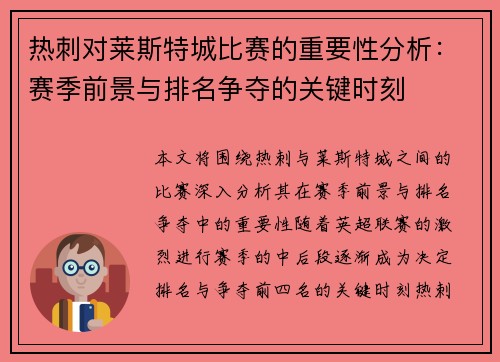 热刺对莱斯特城比赛的重要性分析：赛季前景与排名争夺的关键时刻

本文将围绕热刺与莱斯特城之间的比赛深入分析其在赛季前景与排名争夺中的重要性随着英超联赛的激烈进行赛季的中后段逐渐成为决定排名与争夺前四名的关键时刻热刺